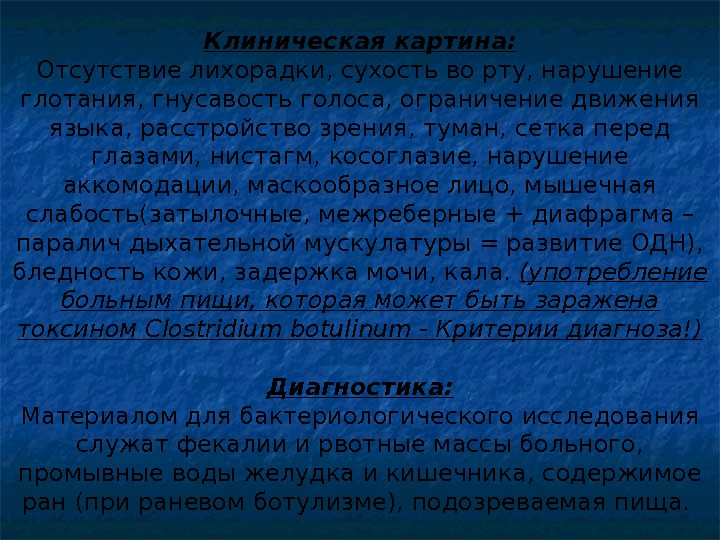 Клиническая картина:
Отсутствие лихорадки, сухость во рту, нарушение глотания, гнусавость голоса, ограничение движения языка, расстройство зрения, туман, сетка перед глазами, нистагм, косоглазие, нарушение аккомодации, маскообразное лицо, мышечная слабость(затылочные, межреберные + диафрагма – паралич дыхательной мускулатуры = развитие ОДН), бледность кожи, задержка мочи, кала. (употребление больным пищи, которая может быть заражена токсином Clostridium botulinum - Критерии диагноза!)

Диагностика:
Материалом для бактериологического исследования служат фекалии и рвотные массы больного, промывные воды желудка и кишечника, содержимое ран (при раневом ботулизме), подозреваемая пища.